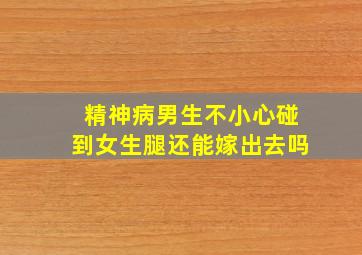 精神病男生不小心碰到女生腿还能嫁出去吗